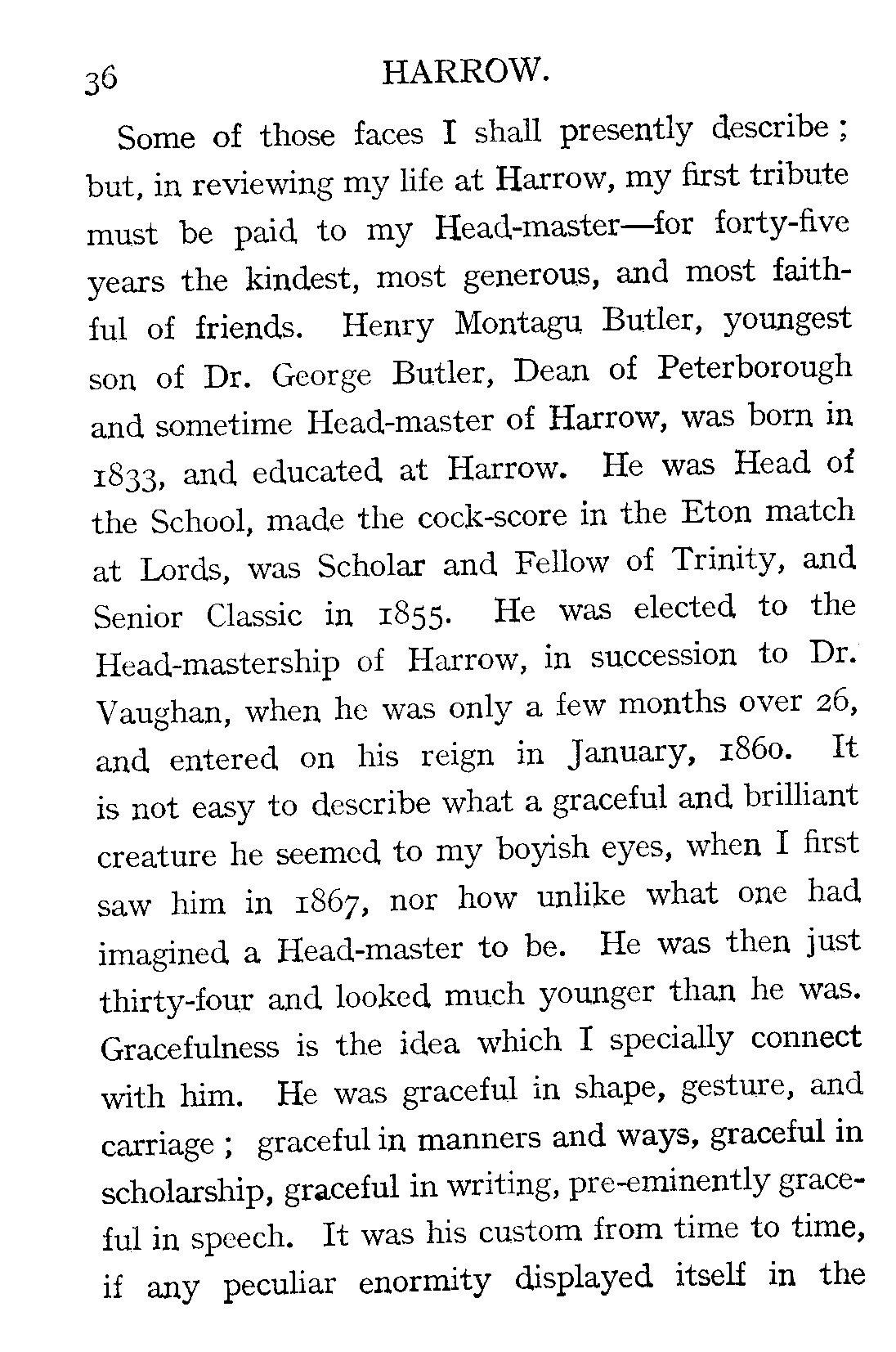 36 HARROW.

Some of those faces I shall presently describe; but, in reviewing my life at Harrow, my first tribute must be paid to my Head-master—for forty-five years the kindest, most generous, and most faithful of friends. Henry Montagu Butler, youngest son of Dr. George Butler, Dean of Peterborough and sometime Head-master of Harrow, was born in 1833, and educated at Harrow. He was Head of the School, made the cock-score in the Eton match at Lords, was Scholar and Fellow of Trinity, and Senior Classic in 1855. He was elected to the Head-mastership of Harrow, in succession to Dr. Vaughan, when he was only a few months over 26, and entered on his reign in January, 1860. It is not easy to describe what a graceful and brilliant creature he seemed to my boyish eyes, when I first saw him in 1867, nor how unlike what one had imagined a Head-master to be. He was then just thirty-four and looked much younger than he was. Gracefulness is the idea which I specially connect with him. He was graceful in shape, gesture, and carriage; graceful in manners and ways, graceful in scholarship, graceful in writing, pre-eminently graceful in speech. It was his custom from time to time, if any peculiar enormity displayed itself in the